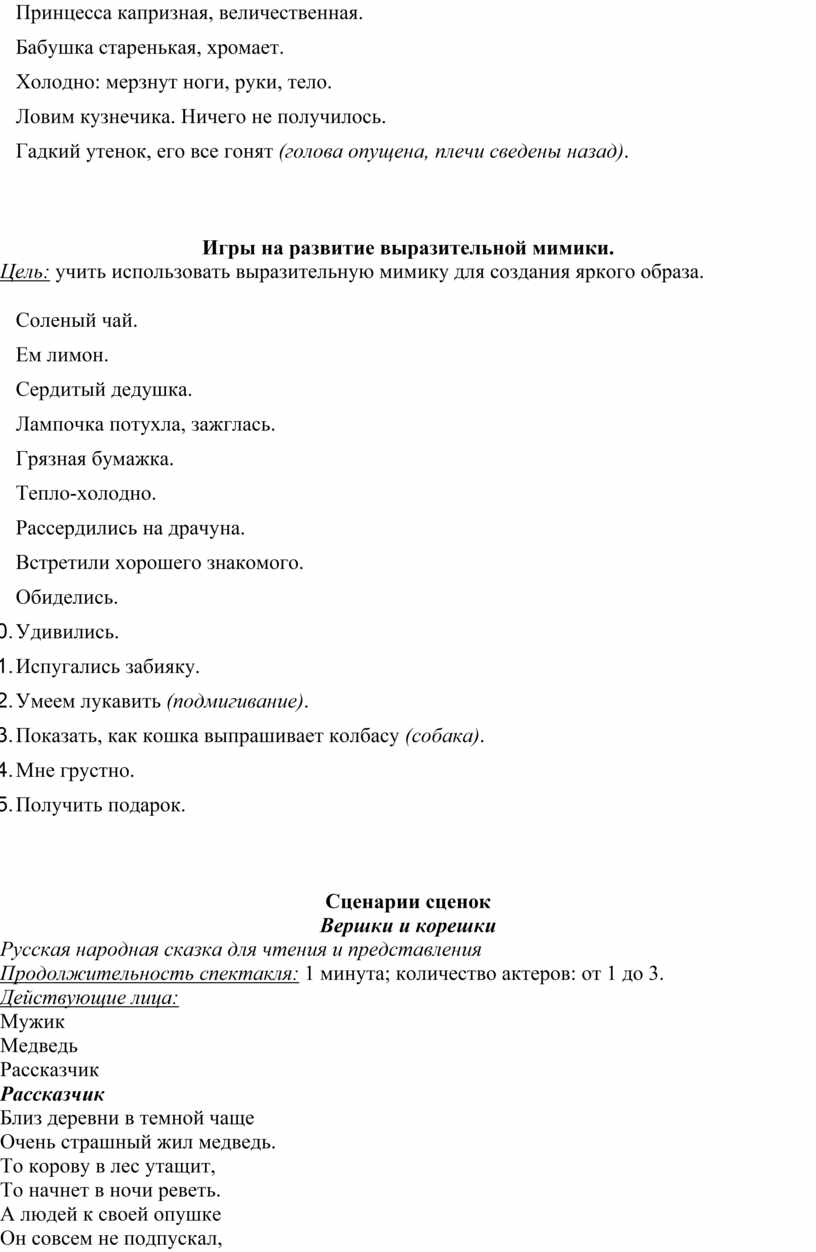 Принцесса капризная, величественная.

Бабушка старенькая, хромает.

Холодно: мерзнут ноги, руки, тело.

Ловим кузнечика. Ничего не получилось.

Гадкий утенок, его все гонят (голова опущена, плечи сведены назад).

Игры на развитие выразительной мимики.
Цель: учить использовать выразительную мимику для создания яркого образа.

Соленый чай.

Ем лимон.

Сердитый дедушка.

Лампочка потухла, зажглась.

Грязная бумажка.

Тепло-холодно.

Рассердились на драчуна.

Встретили хорошего знакомого.

Обиделись.

0. Удивились.

1. Испугались забияку.

2. Умеем лукавить (подмигивание).

3. Показать, как кошка выпрашивает колбасу (собака).

4. Мне грустно.

5. Получить подарок.

Сценарии сценок
Вершки и корешки
Русская народная сказка для чтения и представления
Продолжительность спектакля: 1 минута; количество актеров: от 1 до 3.
Действующие лица:
Мужик
Медведь
Рассказчик
Рассказчик
Близ деревни в темной чаще
Очень страшный жил медведь.
То корову в лес утащит,
То начнет в ночи реветь.
А людей к своей опушке
Он совсем не подпускал,